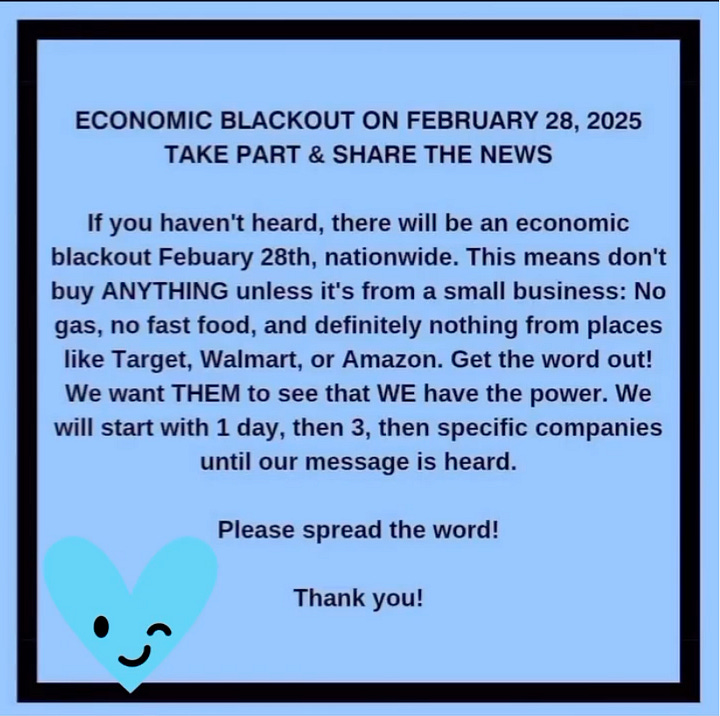 ECONOMIC BLACKOUT ON FEBRUARY 28, 2025
TAKE PART & SHARE THE NEWS

If you haven't heard, there will be an economic blackout Febuary 28th, nationwide. This means don't buy ANYTHING unless it's from a small business: No gas, no fast food, and definitely nothing from places like Target, Walmart, or Amazon. Get the word out! We want THEM to see that WE have the power. We will start with 1 day, then 3, then specific companies until our message is heard.

Please spread the word!

Thank you!